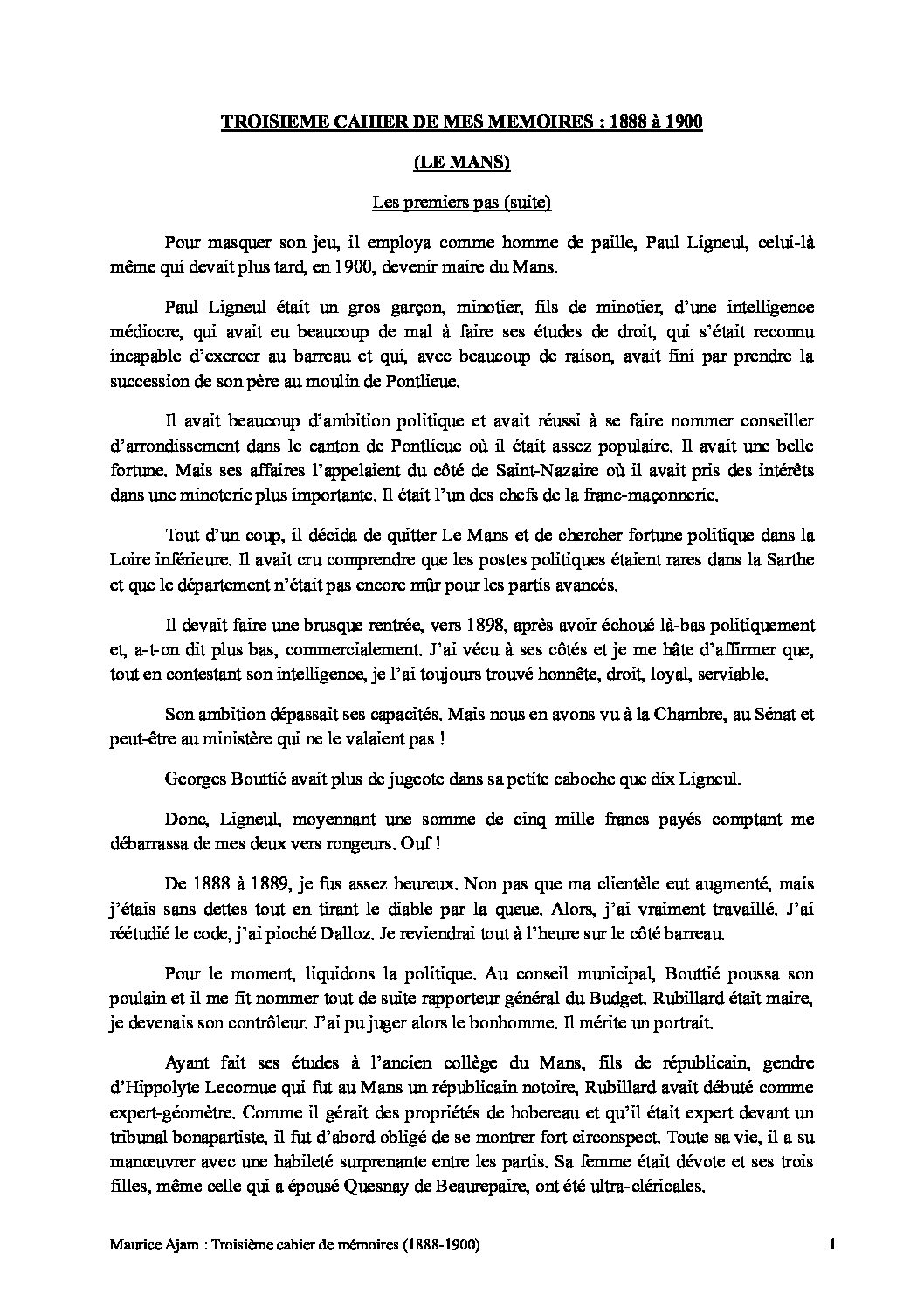 TROISIEME CAHIER DE MES MEMOIRES : 1888 à 1900

(LE MANS)

Les premiers pas (suite)

Pour masquer son jeu, il employa comme homme de paille, Paul Ligneul, celui-là même qui devait plus tard, en 1900, devenir maire du Mans.

Paul Ligneul était un gros garçon, minotier, fils de minotier, d'une intelligence médiocre, qui avait eu beaucoup de mal à faire ses études de droit, qui s'était reconnu incapable d'exercer au barreau et qui, avec beaucoup de raison, avait fini par prendre la succession de son père au moulin de Pontlieue.

Il avait beaucoup d'ambition politique et avait réussi à se faire nommer conseiller d'arrondissement dans le canton de Pontlieue où il était assez populaire. Il avait une belle fortune. Mais ses affaires l'appelaient du côté de Saint-Nazaire où il avait pris des intérêts dans une minoterie plus importante. Il était l'un des chefs de la franc-maçonnerie.

Tout d'un coup, il décida de quitter Le Mans et de chercher fortune politique dans la Loire inférieure. Il avait cru comprendre que les postes politiques étaient rares dans la Sarthe et que le département n'était pas encore mûr pour les partis avancés.

Il devait faire une brusque rentrée, vers 1898, après avoir échoué là-bas politiquement et, a-t-on dit plus bas, commercialement. J'ai vécu à ses côtés et je me hâte d'affirmer que, tout en contestant son intelligence, je l'ai toujours trouvé honnête, droit, loyal, serviable.

Son ambition dépassait ses capacités. Mais nous en avons vu à la Chambre, au Sénat et peut-être au ministère qui ne le valaient pas !

Georges Bouttié avait plus de jugeote dans sa petite caboche que dix Ligneul.

Donc, Ligneul, moyennant une somme de cinq mille francs payés comptant me débarrassa de mes deux vers rongeurs. Ouf !

De 1888 à 1889, je fus assez heureux. Non pas que ma clientèle eut augmenté, mais j'étais sans dettes tout en tirant le diable par la queue. Alors, j'ai vraiment travaillé. J'ai réétudié le code, j'ai pioché Dalloz. Je reviendrai tout à l'heure sur le côté barreau.

Pour le moment, liquidons la politique. Au conseil municipal, Bouttié poussa son poulain et il me fit nommer tout de suite rapporteur général du Budget. Rubillard était maire, je devenais son contrôleur. J'ai pu juger alors le bonhomme. Il mérite un portrait.

Ayant fait ses études à l'ancien collège du Mans, fils de républicain, gendre d'Hippolyte Lecornue qui fut au Mans un républicain notoire, Rubillard avait débuté comme expert-géomètre. Comme il gérait des propriétés de hobereau et qu'il était expert devant un tribunal bonapartiste, il fut d'abord obligé de se montrer fort circonspect. Toute sa vie, il a su manœuvrer avec une habileté surprenante entre les partis. Sa femme était dévote et ses trois filles, même celle qui a épousé Quesnay de Beaurepaire, ont été ultra-cléricales.

Maurice Ajam : Troisième cahier de mémoires (1888-1900)

1